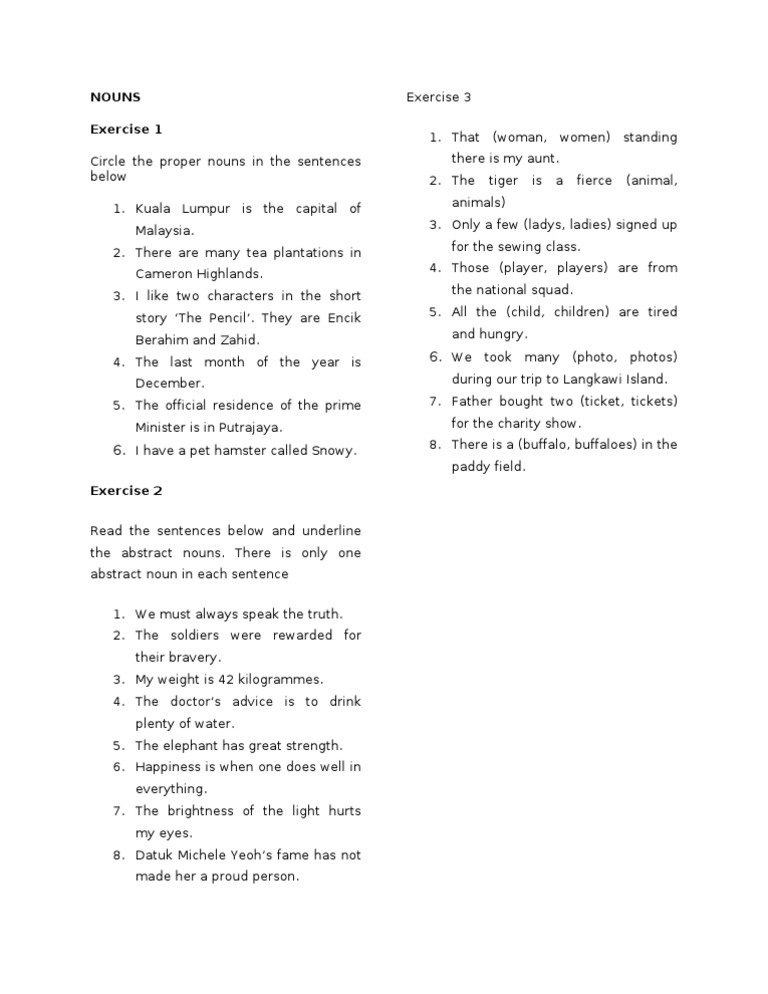 NOUNS

Exercise 1

Circle the proper nouns in the sentences below

1. Kuala Lumpur is the capital of Malaysia.
2. There are many tea plantations in Cameron Highlands.
3. I like two characters in the short story 'The Pencil'. They are Encik Berahim and Zahid.
4. The last month of the year is December.
5. The official residence of the prime Minister is in Putrajaya.
6. I have a pet hamster called Snowy.

Exercise 2

Read the sentences below and underline the abstract nouns. There is only one abstract noun in each sentence

1. We must always speak the truth.
2. The soldiers were rewarded for their bravery.
3. My weight is 42 kilogrammes.
4. The doctor's advice is to drink plenty of water.
5. The elephant has great strength.
6. Happiness is when one does well in everything.
7. The brightness of the light hurts my eyes.
8. Datuk Michele Yeoh's fame has not made her a proud person.

Exercise 3

1. That (woman, women) standing there is my aunt.
2. The tiger is a fierce (animal, animals)
3. Only a few (ladys, ladies) signed up for the sewing class.
4. Those (player, players) are from the national squad.
5. All the (child, children) are tired and hungry.
6. We took many (photo, photos) during our trip to Langkawi Island.
7. Father bought two (ticket, tickets) for the charity show.
8. There is a (buffalo, buffaloes) in the paddy field.